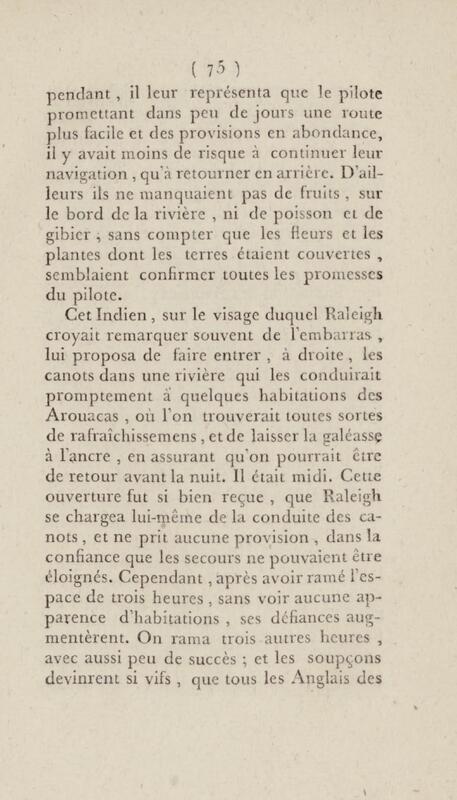 ( 75 )

pendant, il leur représenta que le pilote promettant dans peu de jours une route plus facile et des provisions en abondance, il y avait moins de risque à continuer leur navigation, qu'à retourner en arrière. D'ailleurs ils ne manquaient pas de fruits, sur le bord de la rivière, ni de poisson et de gibier; sans compter que les fleurs et les plantes dont les terres étaient couvertes, semblaient confirmer toutes les promesses du pilote.

Cet Indien, sur le visage duquel Raleigh croyait remarquer souvent de l'embarras, lui proposa de faire entrer, à droite, les canots dans une rivière qui les conduirait promptement à quelques habitations des Arouacas, où l'on trouverait toutes sortes de rafraîchissemens, et de laisser la galéasse à l'ancre, en assurant qu'on pourrait être de retour avant la nuit. Il était midi. Cette ouverture fut si bien reçue, que Raleigh se chargea lui-même de la conduite des canots, et ne prit aucune provision, dans la confiance que les secours ne pouvaient être éloignés. Cependant, après avoir ramé l'espace de trois heures, sans voir aucune apparence d'habitations, ses défiances augmentèrent. On rama trois autres heures, avec aussi peu de succès; et les soupçons devinrent si vifs, que tous les Anglais des